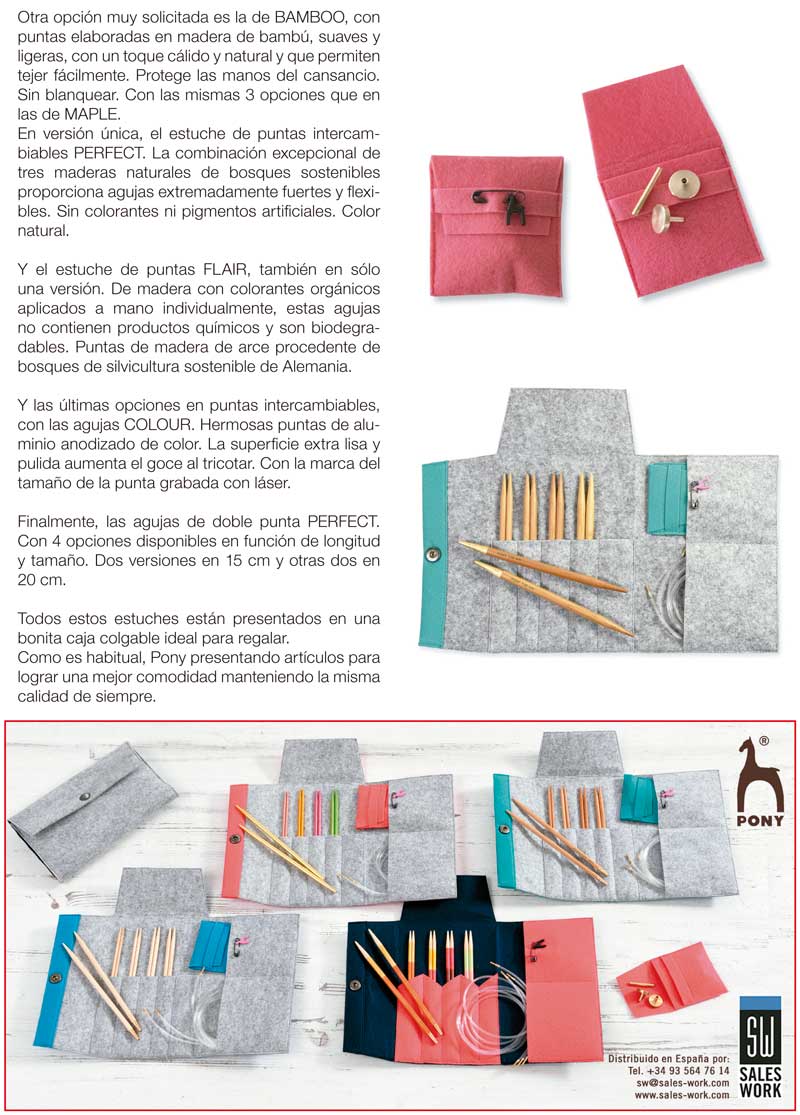 Otra opción muy solicitada es la de BAMBOO, con puntas elaboradas en madera de bambú, suaves y ligeras, con un toque cálido y natural y que permiten tejer fácilmente. Protege las manos del cansancio. Sin blanquear. Con las mismas 3 opciones que en las de MAPLE.
En versión única, el estuche de puntas intercambiables PERFECT. La combinación excepcional de tres maderas naturales de bosques sostenibles proporciona agujas extremadamente fuertes y flexibles. Sin colorantes ni pigmentos artificiales. Color natural.

Y el estuche de puntas FLAIR, también en sólo una versión. De madera con colorantes orgánicos aplicados a mano individualmente, estas agujas no contienen productos químicos y son biodegradables. Puntas de madera de arce procedente de bosques de silvicultura sostenible de Alemania.

Y las últimas opciones en puntas intercambiables, con las agujas COLOUR. Hermosas puntas de aluminio anodizado de color. La superficie extra lisa y pulida aumenta el goce al tricotar. Con la marca del tamaño de la punta grabada con láser.

Finalmente, las agujas de doble punta PERFECT. Con 4 opciones disponibles en función de longitud y tamaño. Dos versiones en 15 cm y otras dos en 20 cm.

Todos estos estuches están presentados en una bonita caja colgable ideal para regalar.
Como es habitual, Pony presentando artículos para lograr una mejor comodidad manteniendo la misma calidad de siempre.

®
PONY

Distribuido en España por:
Tel. +34 93 564 76 14
sw@sales-work.com
www.sales-work.com

SW
SALES
WORK